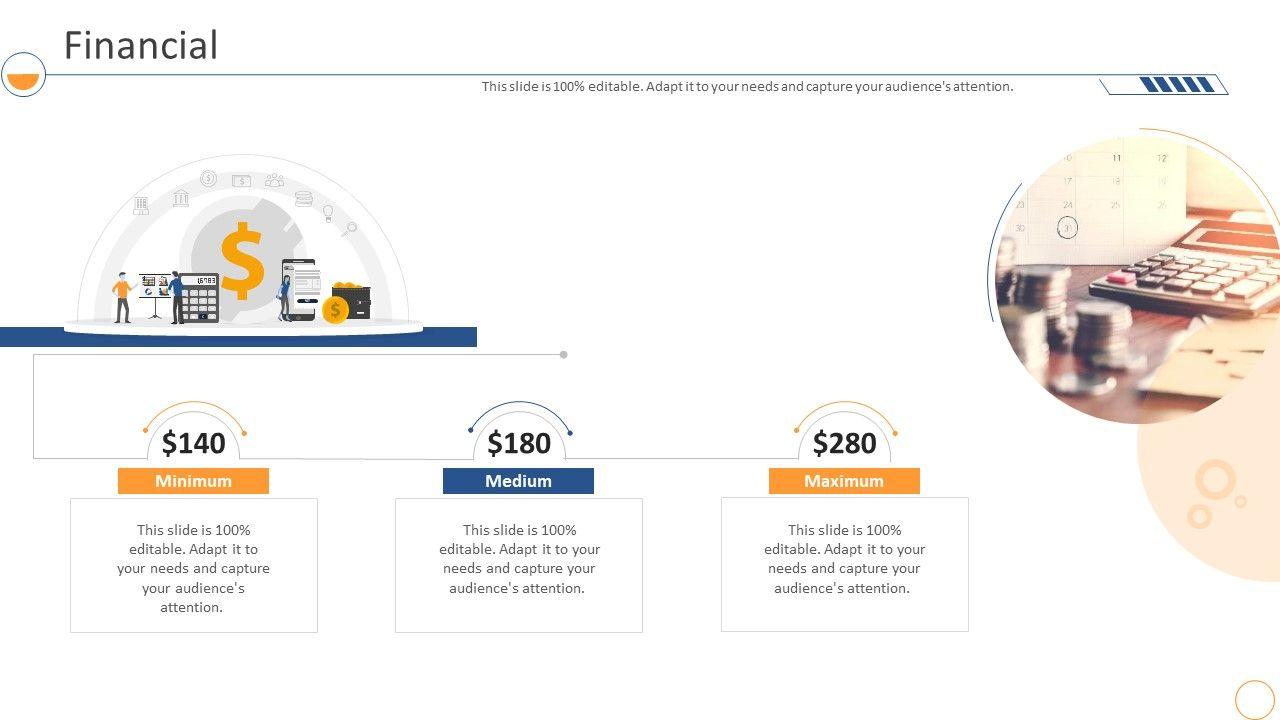 Financial

This slide is 100% editable. Adapt it to your needs and capture your audience's attention.

$140

Minimum

This slide is 100% editable. Adapt it to your needs and capture your audience's attention.

$180

Medium

This slide is 100% editable. Adapt it to your needs and capture your audience's attention.

$280

Maximum

This slide is 100% editable. Adapt it to your needs and capture your audience's attention.